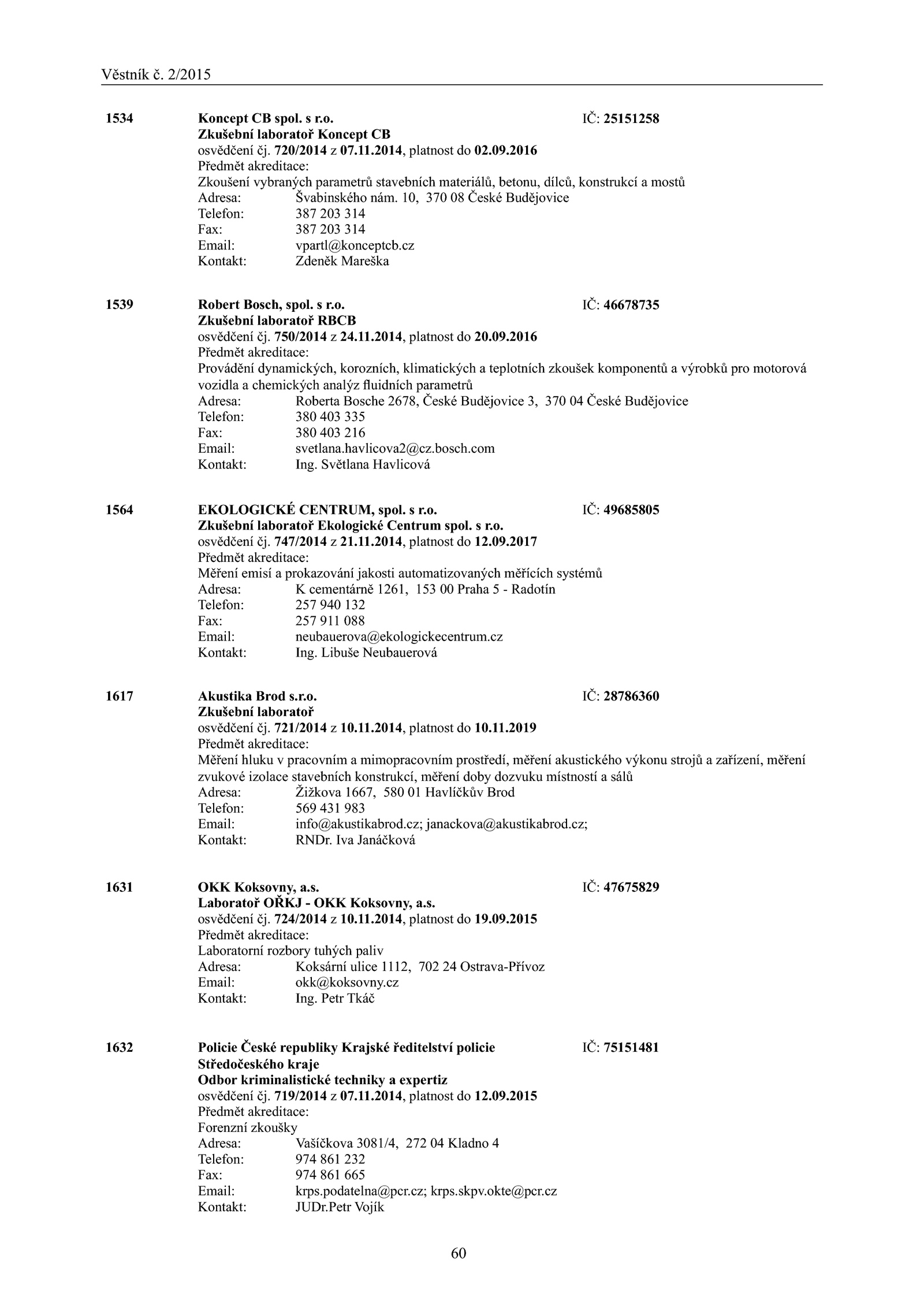 Věstník č. 2/2015

1534 Koncept CB spol. s r.o. IČ: 25151258
Zkušební laboratoř Koncept CB
osvědčení čj. 720/2014 z 07.11.2014, platnost do 02.09.2016
Předmět akreditace:
Zkoušení vybraných parametrů stavebních materiálů, betonu, dílců, konstrukcí a mostů
Adresa: Švabinského nám. 10, 370 08 České Budějovice
Telefon: 387 203 314
Fax: 387 203 314
Email: vpartl@konceptcb.cz
Kontakt: Zdeněk Mareška

1539 Robert Bosch, spol. s r.o. IČ: 46678735
Zkušební laboratoř RBCB
osvědčení čj. 750/2014 z 24.11.2014, platnost do 20.09.2016
Předmět akreditace:
Provádění dynamických, korozních, klimatických a teplotních zkoušek komponentů a výrobků pro motorová vozidla a chemických analýz fluidních parametrů
Adresa: Roberta Bosche 2678, České Budějovice 3, 370 04 České Budějovice
Telefon: 380 403 335
Fax: 380 403 216
Email: svetlana.havlicova2@cz.bosch.com
Kontakt: Ing. Světlana Havlicová

1564 EKOLOGICKÉ CENTRUM, spol. s r.o. IČ: 49685805
Zkušební laboratoř Ekologické Centrum spol. s r.o.
osvědčení čj. 747/2014 z 21.11.2014, platnost do 12.09.2017
Předmět akreditace:
Měření emisí a prokazování jakosti automatizovaných měřících systémů
Adresa: K cementárně 1261, 153 00 Praha 5 - Radotín
Telefon: 257 940 132
Fax: 257 911 088
Email: neubauerova@ekologickecentrum.cz
Kontakt: Ing. Libuše Neubauerová

1617 Akustika Brod s.r.o. IČ: 28786360
Zkušební laboratoř
osvědčení čj. 721/2014 z 10.11.2014, platnost do 10.11.2019
Předmět akreditace:
Měření hluku v pracovním a mimopracovním prostředí, měření akustického výkonu strojů a zařízení, měření zvukové izolace stavebních konstrukcí, měření doby dozvuku místností a sálů
Adresa: Žižkova 1667, 580 01 Havlíčkův Brod
Telefon: 569 431 983
Email: info@akustikabrod.cz; janackova@akustikabrod.cz;
Kontakt: RNDr. Iva Janáčková

1631 OKK Koksovny, a.s. IČ: 47675829
Laboratoř OŘKJ - OKK Koksovny, a.s.
osvědčení čj. 724/2014 z 10.11.2014, platnost do 19.09.2015
Předmět akreditace:
Laboratorní rozbory tuhých paliv
Adresa: Koksární ulice 1112, 702 24 Ostrava-Přívoz
Email: okk@koksovny.cz
Kontakt: Ing. Petr Tkáč

1632 Policie České republiky Krajské ředitelství policie Středočeského kraje IČ: 75151481
Odbor kriminalistické techniky a expertiz
osvědčení čj. 719/2014 z 07.11.2014, platnost do 12.09.2015
Předmět akreditace:
Forenzní zkoušky
Adresa: Vašíčkova 3081/4, 272 04 Kladno 4
Telefon: 974 861 232
Fax: 974 861 665
Email: krps.podatelna@pcr.cz; krps.skpv.okte@pcr.cz
Kontakt: JUDr.Petr Vojík

60